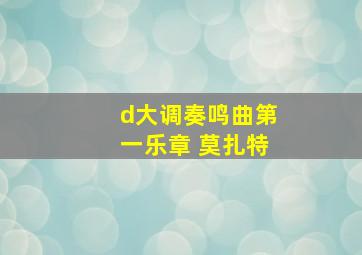 d大调奏鸣曲第一乐章 莫扎特